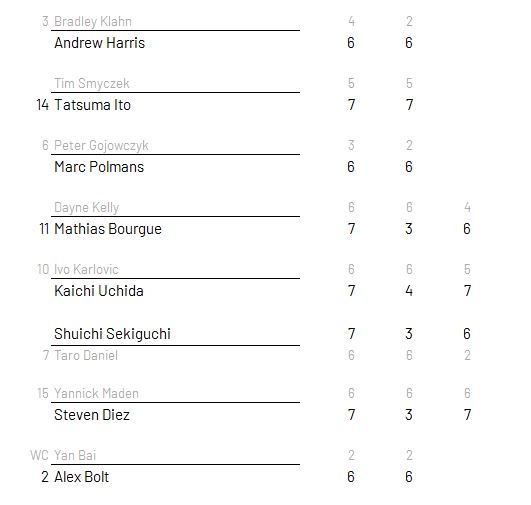 | | | | | |
|---|---|---|---|---|
| 3 | Bradley Klahn | 4 | 2 | |
| | Andrew Harris | 6 | 6 | |
| | Tim Smyczek | 5 | 5 | |
| 14 | Tatsuma Ito | 7 | 7 | |
| 6 | Peter Gojowczyk | 3 | 2 | |
| | Marc Polmans | 6 | 6 | |
| | Dayne Kelly | 6 | 6 | 4 |
| 11 | Mathias Bourgue | 7 | 3 | 6 |
| 10 | Ivo Karlovic | 6 | 6 | 5 |
| | Kaichi Uchida | 7 | 4 | 7 |
| | Shuichi Sekiguchi | 7 | 3 | 6 |
| 7 | Taro Daniel | 6 | 6 | 2 |
| 15 | Yannick Maden | 6 | 6 | 6 |
| | Steven Diez | 7 | 3 | 7 |
| WC | Yan Bai | 2 | 2 | |
| 2 | Alex Bolt | 6 | 6 | |